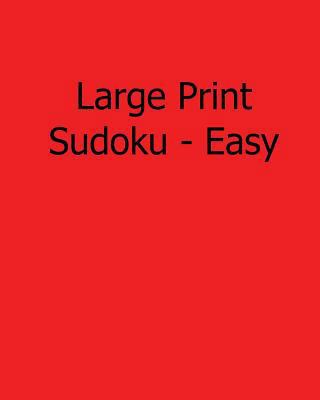 Large Print
Sudoku - Easy